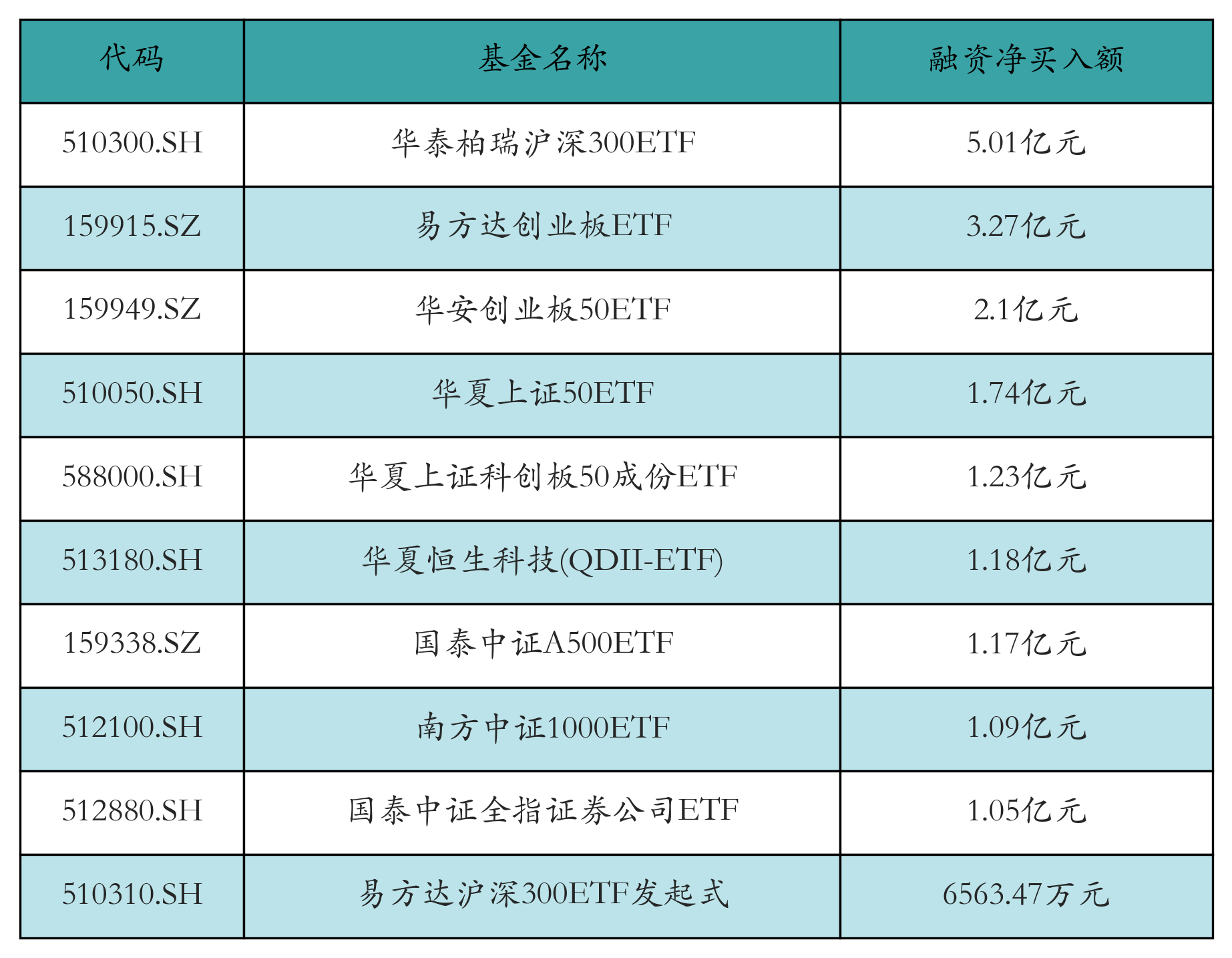 | 代码 | 基金名称 | 融资净买入额 |
|---|---|---|
| 510300.SH | 华泰柏瑞沪深300ETF | 5.01亿元 |
| 159915.SZ | 易方达创业板ETF | 3.27亿元 |
| 159949.SZ | 华安创业板50ETF | 2.1亿元 |
| 510050.SH | 华夏上证50ETF | 1.74亿元 |
| 588000.SH | 华夏上证科创板50成份ETF | 1.23亿元 |
| 513180.SH | 华夏恒生科技(QDII-ETF) | 1.18亿元 |
| 159338.SZ | 国泰中证A500ETF | 1.17亿元 |
| 512100.SH | 南方中证1000ETF | 1.09亿元 |
| 512880.SH | 国泰中证全指证券公司ETF | 1.05亿元 |
| 510310.SH | 易方达沪深300ETF发起式 | 6563.47万元 |